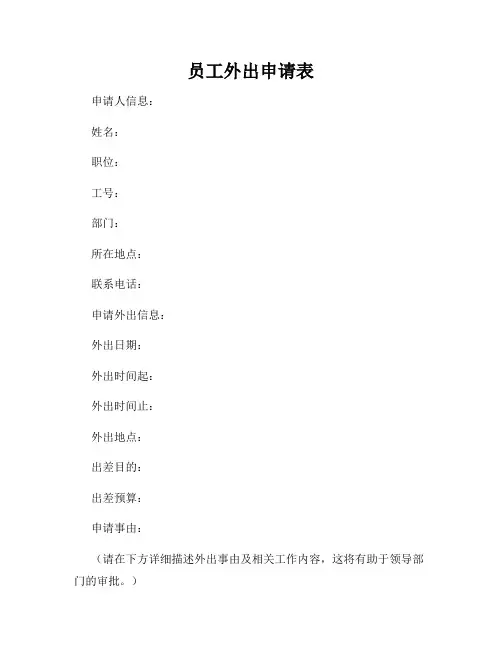 员工外出申请表

申请人信息：

姓名：

职位：

工号：

部门：

所在地点：

联系电话：

申请外出信息：

外出日期：

外出时间起：

外出时间止：

外出地点：

出差目的：

出差预算：

申请事由：

（请在下方详细描述外出事由及相关工作内容，这将有助于领导部门的审批。）